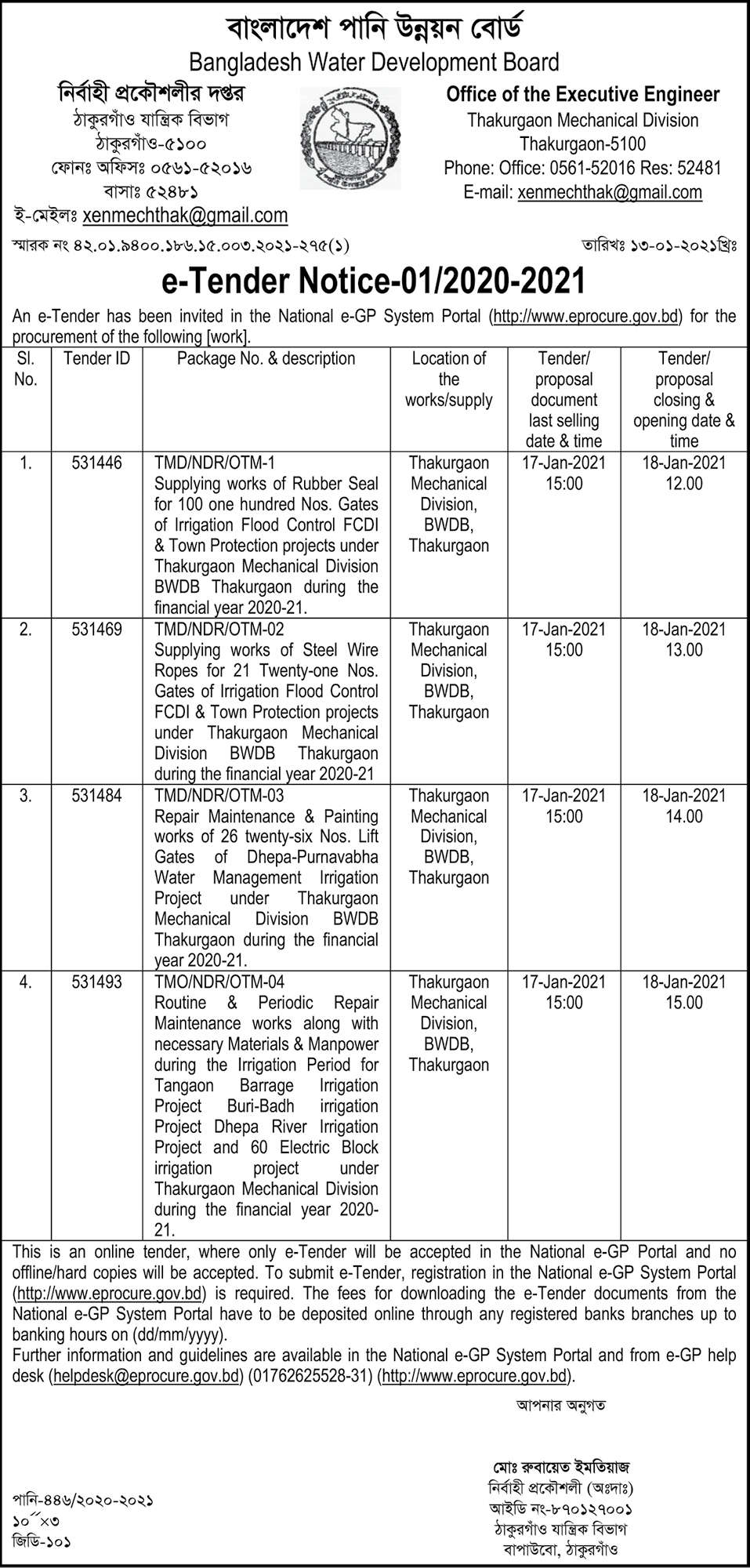 বাংলাদেশ পানি উন্নয়ন বোর্ড
Bangladesh Water Development Board

নির্বাহী প্রকৌশলীর দপ্তর
ঠাকুরগাঁও যান্ত্রিক বিভাগ
ঠাকুরগাঁও-৫১০০
ফোনঃ অফিসঃ ০৫৬১-৫২০১৬
বাসাঃ ৫২৪৮১
ই-মেইলঃ xenmechthak@gmail.com

Office of the Executive Engineer
Thakurgaon Mechanical Division
Thakurgaon-5100
Phone: Office: 0561-52016 Res: 52481
E-mail: xenmechthak@gmail.com

স্মারক নং ৪২.০১.৯৪০০.১৮৬.১৫.০০৩.২০২১-২৭৫(১)
তারিখঃ ১৩-০১-২০২১খ্রিঃ

e-Tender Notice-01/2020-2021

An e-Tender has been invited in the National e-GP System Portal (http://www.eprocure.gov.bd) for the procurement of the following [work].

| Sl. No. | Tender ID | Package No. & description | Location of the works/supply | Tender/ proposal document last selling date & time | Tender/ proposal closing & opening date & time |
|---|---|---|---|---|---|
| 1. | 531446 | TMD/NDR/OTM-1 Supplying works of Rubber Seal for 100 one hundred Nos. Gates of Irrigation Flood Control FCDI & Town Protection projects under Thakurgaon Mechanical Division BWDB Thakurgaon during the financial year 2020-21. | Thakurgaon Mechanical Division, BWDB, Thakurgaon | 17-Jan-2021 15:00 | 18-Jan-2021 12.00 |
| 2. | 531469 | TMD/NDR/OTM-02 Supplying works of Steel Wire Ropes for 21 Twenty-one Nos. Gates of Irrigation Flood Control FCDI & Town Protection projects under Thakurgaon Mechanical Division BWDB Thakurgaon during the financial year 2020-21 | Thakurgaon Mechanical Division, BWDB, Thakurgaon | 17-Jan-2021 15:00 | 18-Jan-2021 13.00 |
| 3. | 531484 | TMD/NDR/OTM-03 Repair Maintenance & Painting works of 26 twenty-six Nos. Lift Gates of Dhepa-Purnavabha Water Management Irrigation Project under Thakurgaon Mechanical Division BWDB Thakurgaon during the financial year 2020-21. | Thakurgaon Mechanical Division, BWDB, Thakurgaon | 17-Jan-2021 15:00 | 18-Jan-2021 14.00 |
| 4. | 531493 | TMO/NDR/OTM-04 Routine & Periodic Repair Maintenance works along with necessary Materials & Manpower during the Irrigation Period for Tangaon Barrage Irrigation Project Buri-Badh irrigation Project Dhepa River Irrigation Project and 60 Electric Block irrigation project under Thakurgaon Mechanical Division during the financial year 2020-21. | Thakurgaon Mechanical Division, BWDB, Thakurgaon | 17-Jan-2021 15:00 | 18-Jan-2021 15.00 |

This is an online tender, where only e-Tender will be accepted in the National e-GP Portal and no offline/hard copies will be accepted. To submit e-Tender, registration in the National e-GP System Portal (http://www.eprocure.gov.bd) is required. The fees for downloading the e-Tender documents from the National e-GP System Portal have to be deposited online through any registered banks branches up to banking hours on (dd/mm/yyyy).
Further information and guidelines are available in the National e-GP System Portal and from e-GP help desk (helpdesk@eprocure.gov.bd) (01762625528-31) (http://www.eprocure.gov.bd).

আপনার অনুগত

মোঃ রুবায়েত ইমতিয়াজ
নির্বাহী প্রকৌশলী (অঃদাঃ)
আইডি নং-৮৭০১২৭০০১
ঠাকুরগাঁও যান্ত্রিক বিভাগ
বাপাউবো, ঠাকুরগাঁও

পানি-৪৪৬/২০২০-২০২১
১০˝×৩
জিডি-১০১